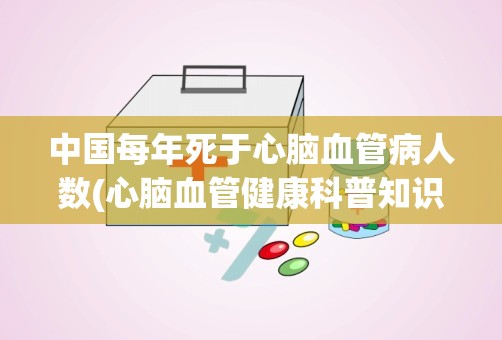 中国每年死于心脑血管病人数(心脑血管健康科普知识